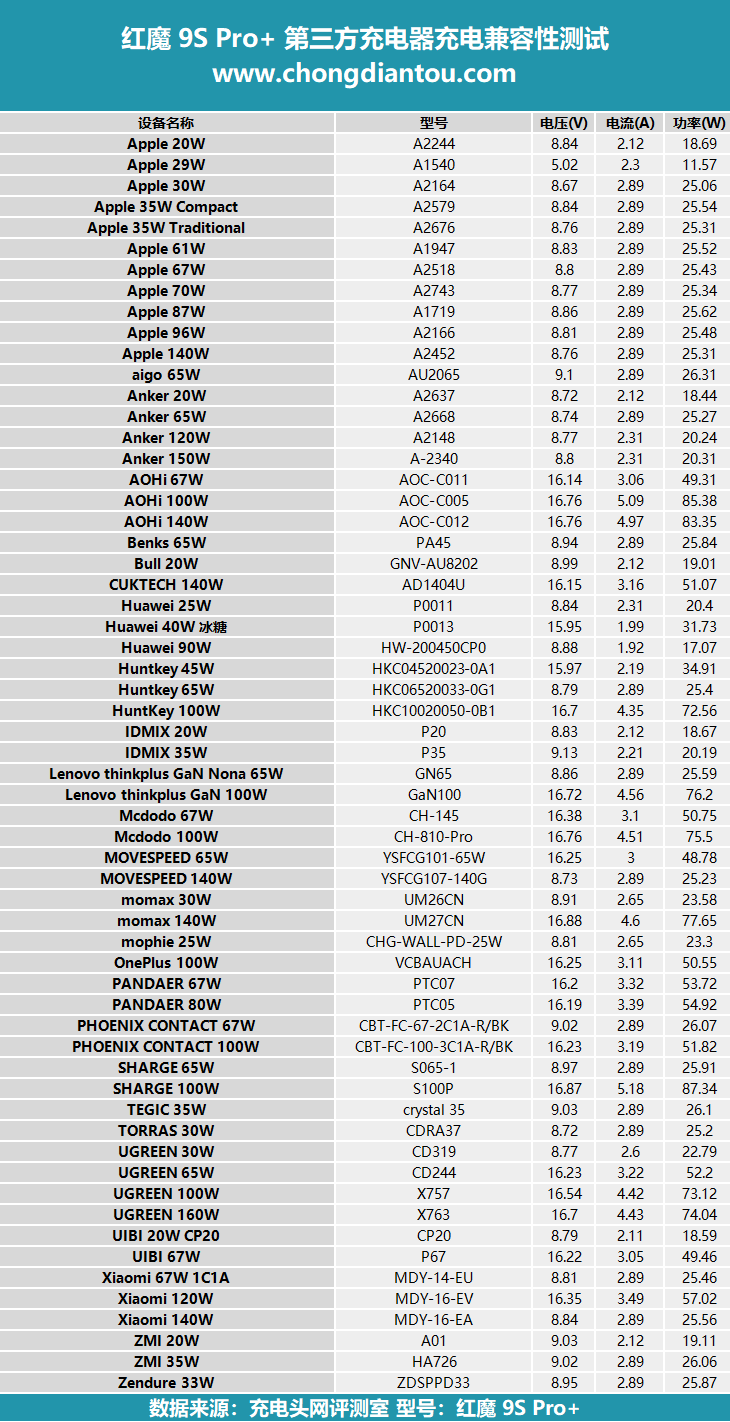 红魔 9S Pro+ 第三方充电器充电兼容性测试
www.chongdiantou.com

| 设备名称 | 型号 | 电压(V) | 电流(A) | 功率(W) |
|---|---|---|---|---|
| Apple 20W | A2244 | 8.84 | 2.12 | 18.69 |
| Apple 29W | A1540 | 5.02 | 2.3 | 11.57 |
| Apple 30W | A2164 | 8.67 | 2.89 | 25.06 |
| Apple 35W Compact | A2579 | 8.84 | 2.89 | 25.54 |
| Apple 35W Traditional | A2676 | 8.76 | 2.89 | 25.31 |
| Apple 61W | A1947 | 8.83 | 2.89 | 25.52 |
| Apple 67W | A2518 | 8.8 | 2.89 | 25.43 |
| Apple 70W | A2743 | 8.77 | 2.89 | 25.34 |
| Apple 87W | A1719 | 8.86 | 2.89 | 25.62 |
| Apple 96W | A2166 | 8.81 | 2.89 | 25.48 |
| Apple 140W | A2452 | 8.76 | 2.89 | 25.31 |
| aigo 65W | AU2065 | 9.1 | 2.89 | 26.31 |
| Anker 20W | A2637 | 8.72 | 2.12 | 18.44 |
| Anker 65W | A2668 | 8.74 | 2.89 | 25.27 |
| Anker 120W | A2148 | 8.77 | 2.31 | 20.24 |
| Anker 150W | A-2340 | 8.8 | 2.31 | 20.31 |
| AOHi 67W | AOC-C011 | 16.14 | 3.06 | 49.31 |
| AOHi 100W | AOC-C005 | 16.76 | 5.09 | 85.38 |
| AOHi 140W | AOC-C012 | 16.76 | 4.97 | 83.35 |
| Benks 65W | PA45 | 8.94 | 2.89 | 25.84 |
| Bull 20W | GNV-AU8202 | 8.99 | 2.12 | 19.01 |
| CUKTECH 140W | AD1404U | 16.15 | 3.16 | 51.07 |
| Huawei 25W | P0011 | 8.84 | 2.31 | 20.4 |
| Huawei 40W 冰糖 | P0013 | 15.95 | 1.99 | 31.73 |
| Huawei 90W | HW-200450CP0 | 8.88 | 1.92 | 17.07 |
| Huntkey 45W | HKC04520023-0A1 | 15.97 | 2.19 | 34.91 |
| Huntkey 65W | HKC06520033-0G1 | 8.79 | 2.89 | 25.4 |
| HuntKey 100W | HKC10020050-0B1 | 16.7 | 4.35 | 72.56 |
| IDMIX 20W | P20 | 8.83 | 2.12 | 18.67 |
| IDMIX 35W | P35 | 9.13 | 2.21 | 20.19 |
| Lenovo thinkplus GaN Nona 65W | GN65 | 8.86 | 2.89 | 25.59 |
| Lenovo thinkplus GaN 100W | GaN100 | 16.72 | 4.56 | 76.2 |
| Mcdodo 67W | CH-145 | 16.38 | 3.1 | 50.75 |
| Mcdodo 100W | CH-810-Pro | 16.76 | 4.51 | 75.5 |
| MOVESPEED 65W | YSFCG101-65W | 16.25 | 3 | 48.78 |
| MOVESPEED 140W | YSFCG107-140G | 8.73 | 2.89 | 25.23 |
| momax 30W | UM26CN | 8.91 | 2.65 | 23.58 |
| momax 140W | UM27CN | 16.88 | 4.6 | 77.65 |
| mophie 25W | CHG-WALL-PD-25W | 8.81 | 2.65 | 23.3 |
| OnePlus 100W | VCBAUACH | 16.25 | 3.11 | 50.55 |
| PANDAER 67W | PTC07 | 16.2 | 3.32 | 53.72 |
| PANDAER 80W | PTC05 | 16.19 | 3.39 | 54.92 |
| PHOENIX CONTACT 67W | CBT-FC-67-2C1A-R/BK | 9.02 | 2.89 | 26.07 |
| PHOENIX CONTACT 100W | CBT-FC-100-3C1A-R/BK | 16.23 | 3.19 | 51.82 |
| SHARGE 65W | S065-1 | 8.97 | 2.89 | 25.91 |
| SHARGE 100W | S100P | 16.87 | 5.18 | 87.34 |
| TEGIC 35W | crystal 35 | 9.03 | 2.89 | 26.1 |
| TORRAS 30W | CDRA37 | 8.72 | 2.89 | 25.2 |
| UGREEN 30W | CD319 | 8.77 | 2.6 | 22.79 |
| UGREEN 65W | CD244 | 16.23 | 3.22 | 52.2 |
| UGREEN 100W | X757 | 16.54 | 4.42 | 73.12 |
| UGREEN 160W | X763 | 16.7 | 4.43 | 74.04 |
| UIBI 20W CP20 | CP20 | 8.79 | 2.11 | 18.59 |
| UIBI 67W | P67 | 16.22 | 3.05 | 49.46 |
| Xiaomi 67W 1C1A | MDY-14-EU | 8.81 | 2.89 | 25.46 |
| Xiaomi 120W | MDY-16-EV | 16.35 | 3.49 | 57.02 |
| Xiaomi 140W | MDY-16-EA | 8.84 | 2.89 | 25.56 |
| ZMI 20W | A01 | 9.03 | 2.12 | 19.11 |
| ZMI 35W | HA726 | 9.02 | 2.89 | 26.06 |
| Zendure 33W | ZDSPPD33 | 8.95 | 2.89 | 25.87 |

数据来源：充电头网评测室 型号：红魔 9S Pro+